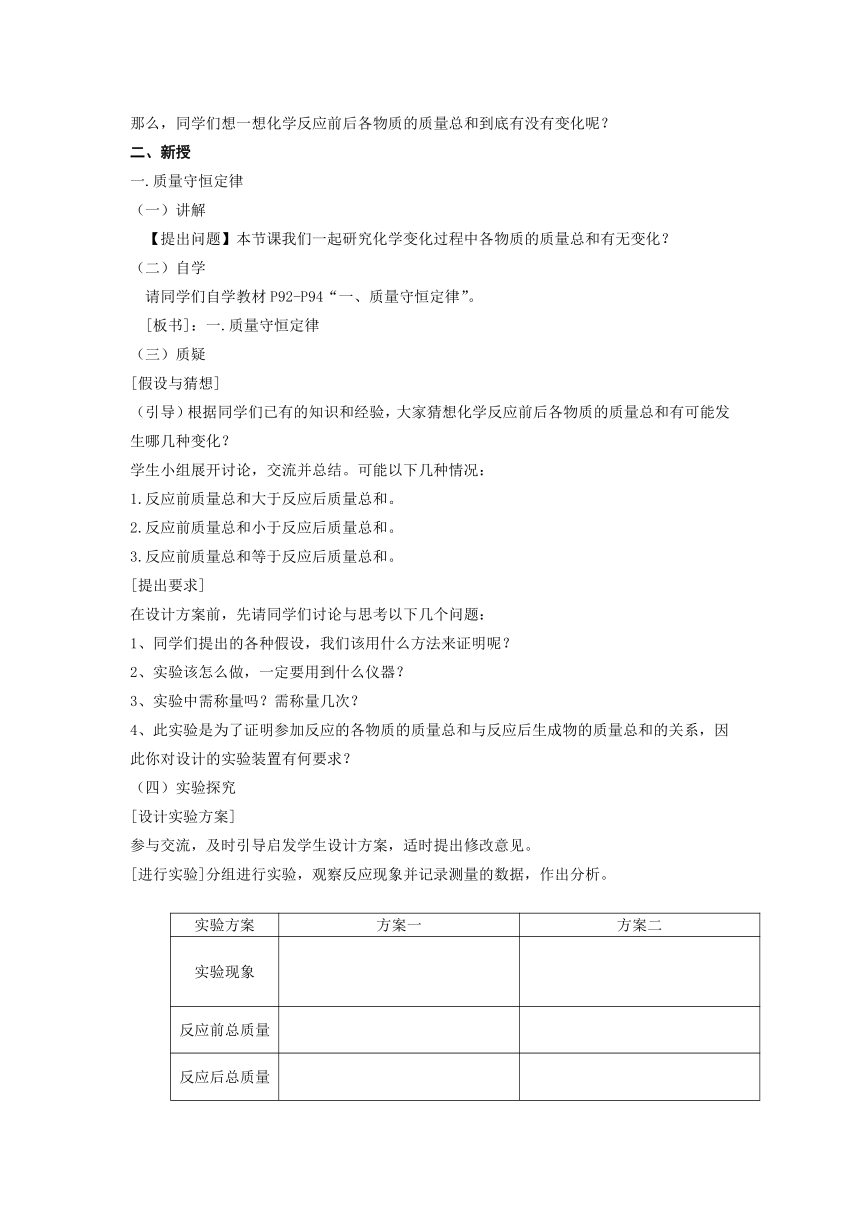 那么，同学们想一想化学反应前后各物质的质量总和到底有没有变化呢？

二、新授

一.质量守恒定律

（一）讲解

【提出问题】本节课我们一起研究化学变化过程中各物质的质量总和有无变化？

（二）自学

请同学们自学教材 P92-P94“一、质量守恒定律”。

［板书］：一.质量守恒定律

（三）质疑

[假设与猜想]

（引导）根据同学们已有的知识和经验，大家猜想化学反应前后各物质的质量总和有可能发生哪几种变化？

学生小组展开讨论，交流并总结。可能以下几种情况：

1.反应前质量总和大于反应后质量总和。

2.反应前质量总和小于反应后质量总和。

3.反应前质量总和等于反应后质量总和。

[提出要求]

在设计方案前，先请同学们讨论与思考以下几个问题：

1、同学们提出的各种假设，我们该用什么方法来证明呢？

2、实验该怎么做，一定要用到什么仪器？

3、实验中需称量吗？需称量几次？

4、此实验是为了证明参加反应的各物质的质量总和与反应后生成物的质量总和的关系，因此你对设计的实验装置有何要求？

（四）实验探究

[设计实验方案]

参与交流，及时引导启发学生设计方案，适时提出修改意见。

[进行实验]分组进行实验，观察反应现象并记录测量的数据，作出分析。

| 实验方案 | 方案一 | 方案二 |
|---|---|---|
| 实验现象 | | |
| 反应前总质量 | | |
| 反应后总质量 | | |